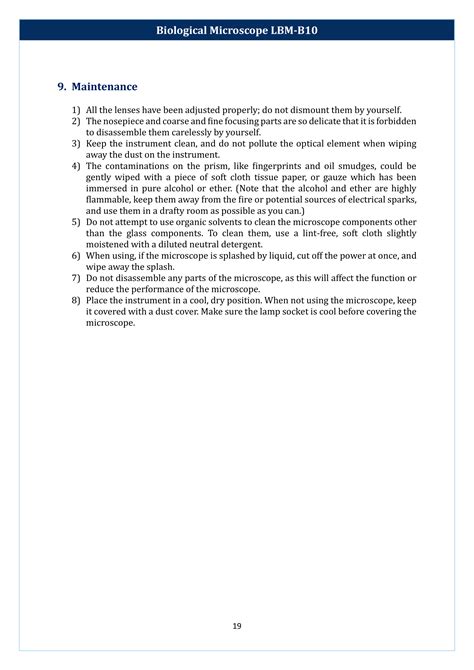 Biological Microscope LBM-B10

9. Maintenance

1) All the lenses have been adjusted properly; do not dismount them by yourself.
2) The nosepiece and coarse and fine focusing parts are so delicate that it is forbidden to disassemble them carelessly by yourself.
3) Keep the instrument clean, and do not pollute the optical element when wiping away the dust on the instrument.
4) The contaminations on the prism, like fingerprints and oil smudges, could be gently wiped with a piece of soft cloth tissue paper, or gauze which has been immersed in pure alcohol or ether. (Note that the alcohol and ether are highly flammable, keep them away from the fire or potential sources of electrical sparks, and use them in a drafty room as possible as you can.)
5) Do not attempt to use organic solvents to clean the microscope components other than the glass components. To clean them, use a lint-free, soft cloth slightly moistened with a diluted neutral detergent.
6) When using, if the microscope is splashed by liquid, cut off the power at once, and wipe away the splash.
7) Do not disassemble any parts of the microscope, as this will affect the function or reduce the performance of the microscope.
8) Place the instrument in a cool, dry position. When not using the microscope, keep it covered with a dust cover. Make sure the lamp socket is cool before covering the microscope.

19